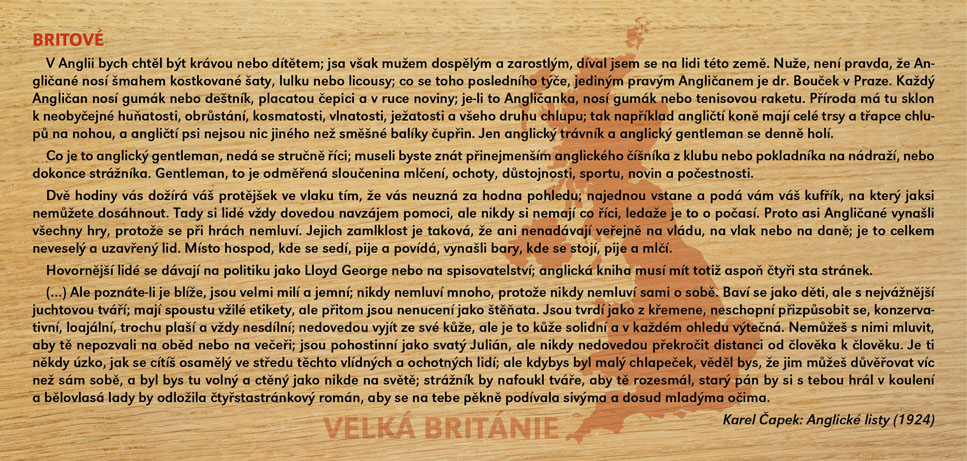 BRITOVÉ

V Anglii bych chtěl být krávou nebo dítětem; jsa však mužem dospělým a zarostlým, díval jsem se na lidi této země. Nuže, není pravda, že Angličané nosí šmahem kostkované šaty, lulku nebo licousy; co se toho posledního týče, jediným pravým Angličanem je dr. Bouček v Praze. Každý Angličan nosí gumák nebo deštník, placatou čepici a v ruce noviny; je-li to Angličanka, nosí gumák nebo tenisovou raketu. Příroda má tu sklon k neobyčejné huňatosti, obrůstání, kosmatosti, vlnatosti, ježatosti a všeho druhu chlupu; tak například angličtí koně mají celé trsy a třapce chlupů na nohou, a angličtí psi nejsou nic jiného než směšné balíky čupřin. Jen anglický trávník a anglický gentleman se denně holí.

Co je to anglický gentleman, nedá se stručně říci; museli byste znát přinejmenším anglického číšníka z klubu nebo pokladníka na nádraží, nebo dokonce strážníka. Gentleman, to je odměřená sloučenina mlčení, ochoty, důstojnosti, sportu, novin a počestnosti.

Dvě hodiny vás dožírá váš protějšek ve vlaku tím, že vás neuzná za hodna pohledu; najednou vstane a podá vám váš kufřík, na který jaksi nemůžete dosáhnout. Tady si lidé vždy dovedou navzájem pomoci, ale nikdy si nemají co říci, ledaže je to o počasí. Proto asi Angličané vynašli všechny hry, protože se při hrách nemluví. Jejich zamlklost je taková, že ani nenadávají veřejně na vládu, na vlak nebo na daně; je to celkem neveselý a uzavřený lid. Místo hospod, kde se sedí, pije a povídá, vynašli bary, kde se stojí, pije a mlčí.

Hovornější lidé se dávají na politiku jako Lloyd George nebo na spisovatelství; anglická kniha musí mít totiž aspoň čtyři sta stránek.

(...) Ale poznáte-li je blíže, jsou velmi milí a jemní; nikdy nemluví mnoho, protože nikdy nemluví sami o sobě. Baví se jako děti, ale s nejvážnější juchtovou tváří; mají spoustu vžilé etikety, ale přitom jsou nenucení jako štěňata. Jsou tvrdí jako z křemene, neschopní přizpůsobit se, konzervativní, loajální, trochu plaší a vždy nesdílní; nedovedou vyjít ze své kůže, ale je to kůže solidní a v každém ohledu výtečná. Nemůžeš s nimi mluvit, aby tě nepozvali na oběd nebo na večeři; jsou pohostinní jako svatý Julián, ale nikdy nedovedou překročit distanci od člověka k člověku. Je ti někdy úzko, jak se cítíš osamělý ve středu těchto vlídných a ochotných lidí; ale kdybys byl malý chlapeček, věděl bys, že jim můžeš důvěřovat víc než sám sobě, a byl bys tu volný a ctěný jako nikde na světě; strážník by nafoukl tváře, aby tě rozesmál, starý pán by si s tebou hrál v koulení a bělovlasá lady by odložila čtyřstastránkový román, aby se na tebe pěkně podívala sivýma a dosud mladýma očima.

Karel Čapek: Anglické listy (1924)

VELKÁ BRITÁNIE